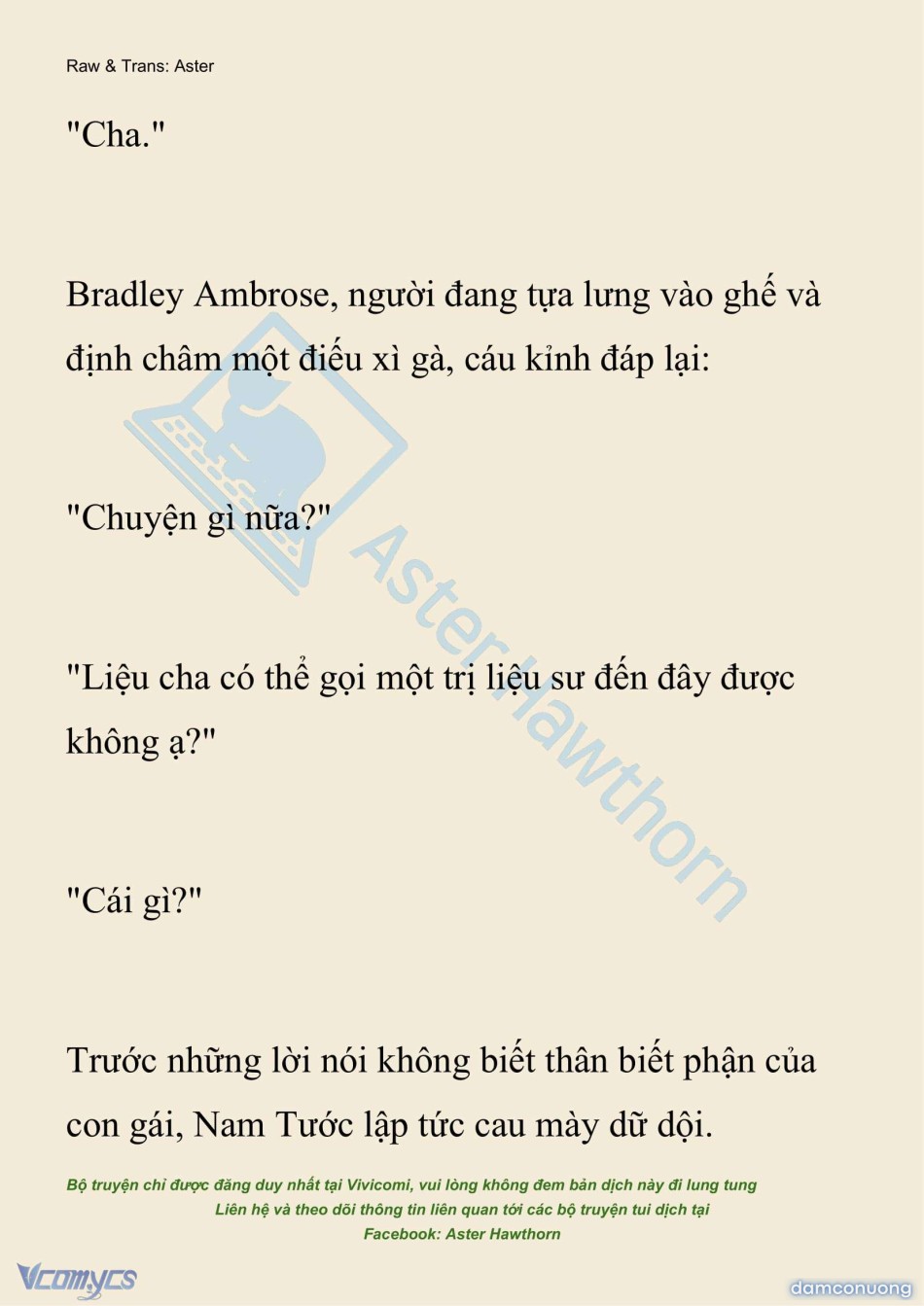 Raw & Trans: Aster

"Cha."

Bradley Ambrose, người đang tựa lưng vào ghế và định châm một điếu xì gà, cáu kỉnh đáp lại:

"Chuyện gì nữa?"

"Liệu cha có thể gọi một trị liệu sư đến đây được không ạ?"

"Cái gì?"

Trước những lời nói không biết thân biết phận của con gái, Nam Tước lập tức cau mày dữ dội.

Aster Hawthorn

Bộ truyện chỉ được đăng duy nhất tại Vivicomi, vui lòng không đem bản dịch này đi lung tung
Liên hệ và theo dõi thông tin liên quan tới các bộ truyện tui dịch tại
Facebook: Aster Hawthorn

Vcomycs

damconuong